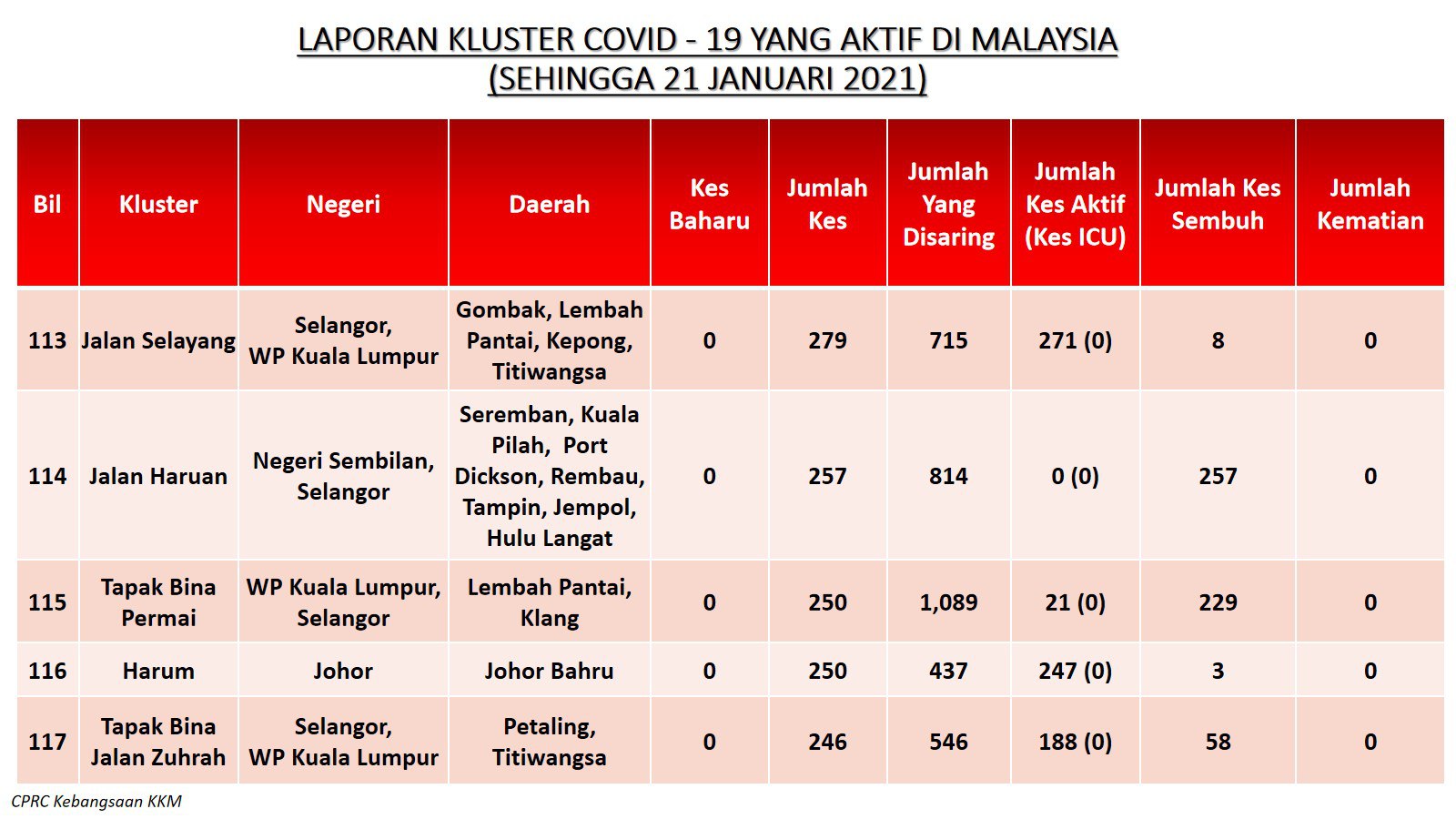 LAPORAN KLUSTER COVID - 19 YANG AKTIF DI MALAYSIA
(SEHINGGA 21 JANUARI 2021)

| Bil | Kluster | Negeri | Daerah | Kes Baharu | Jumlah Kes | Jumlah Yang Disaring | Jumlah Kes Aktif (Kes ICU) | Jumlah Kes Sembuh | Jumlah Kematian |
|---|---|---|---|---|---|---|---|---|---|
| 113 | Jalan Selayang | Selangor, WP Kuala Lumpur | Gombak, Lembah Pantai, Kepong, Titiwangsa | 0 | 279 | 715 | 271 (0) | 8 | 0 |
| 114 | Jalan Haruan | Negeri Sembilan, Selangor | Seremban, Kuala Pilah, Port Dickson, Rembau, Tampin, Jempol, Hulu Langat | 0 | 257 | 814 | 0 (0) | 257 | 0 |
| 115 | Tapak Bina Permai | WP Kuala Lumpur, Selangor | Lembah Pantai, Klang | 0 | 250 | 1,089 | 21 (0) | 229 | 0 |
| 116 | Harum | Johor | Johor Bahru | 0 | 250 | 437 | 247 (0) | 3 | 0 |
| 117 | Tapak Bina Jalan Zuhrah | Selangor, WP Kuala Lumpur | Petaling, Titiwangsa | 0 | 246 | 546 | 188 (0) | 58 | 0 |

CPRC Kebangsaan KKM